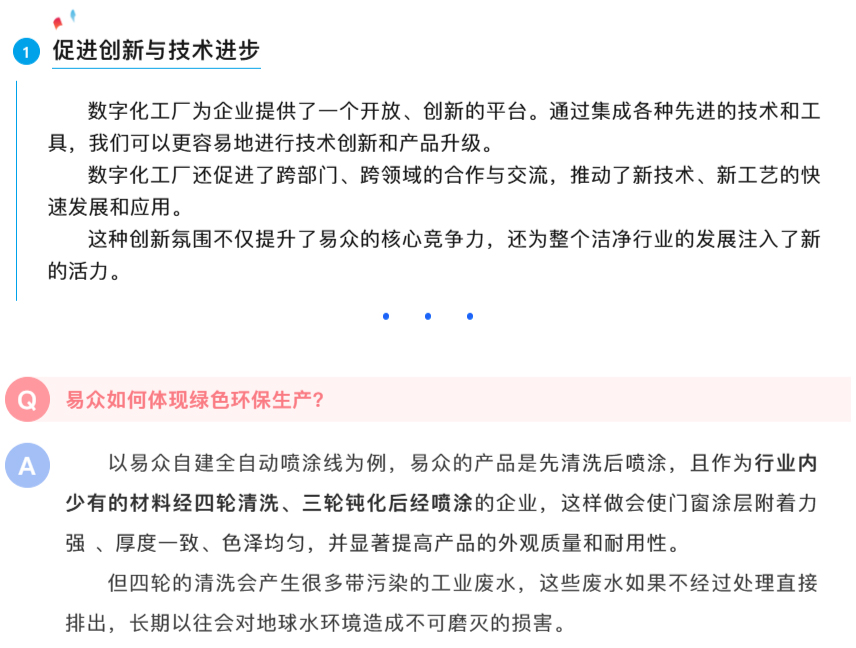 1 促进创新与技术进步

数字化工厂为企业提供了一个开放、创新的平台。通过集成各种先进的技术和工具，我们可以更容易地进行技术创新和产品升级。

数字化工厂还促进了跨部门、跨领域的合作与交流，推动了新技术、新工艺的快速发展和应用。

这种创新氛围不仅提升了易众的核心竞争力，还为整个洁净行业的发展注入了新的活力。

Q 易众如何体现绿色环保生产?

A 以易众自建全自动喷涂线为例，易众的产品是先清洗后喷涂，且作为行业内少有的材料经四轮清洗、三轮钝化后经喷涂的企业，这样做会使门窗涂层附着力强 、厚度一致、色泽均匀，并显著提高产品的外观质量和耐用性。

但四轮的清洗会产生很多带污染的工业废水，这些废水如果不经过处理直接排出，长期以往会对地球水环境造成不可磨灭的损害。